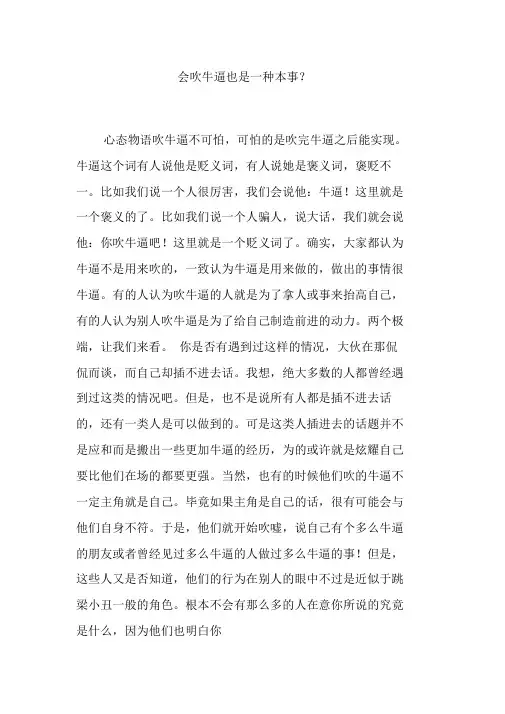 会吹牛逼也是一种本事?

心态物语吹牛逼不可怕，可怕的是吹完牛逼之后能实现。牛逼这个词有人说他是贬义词，有人说她是褒义词，褒贬不一。比如我们说一个人很厉害，我们会说他：牛逼！这里就是一个褒义的了。比如我们说一个人骗人，说大话，我们就会说他：你吹牛逼吧！这里就是一个贬义词了。确实，大家都认为牛逼不是用来吹的，一致认为牛逼是用来做的，做出的事情很牛逼。有的人认为吹牛逼的人就是为了拿人或事来抬高自己，有的人认为别人吹牛逼是为了给自己制造前进的动力。两个极端，让我们来看。 你是否有遇到过这样的情况，大伙在那侃侃而谈，而自己却插不进去话。我想，绝大多数的人都曾经遇到过这类的情况吧。但是，也不是说所有人都是插不进去话的，还有一类人是可以做到的。可是这类人插进去的话题并不是应和而是搬出一些更加牛逼的经历，为的或许就是炫耀自己要比他们在场的都要更强。当然，也有的时候他们吹的牛逼不一定主角就是自己。毕竟如果主角是自己的话，很有可能会与他们自身不符。于是，他们就开始吹嘘，说自己有个多么牛逼的朋友或者曾经见过多么牛逼的人做过多么牛逼的事！但是，这些人又是否知道，他们的行为在别人的眼中不过是近似于跳梁小丑一般的角色。根本不会有那么多的人在意你所说的究竟是什么，因为他们也明白你